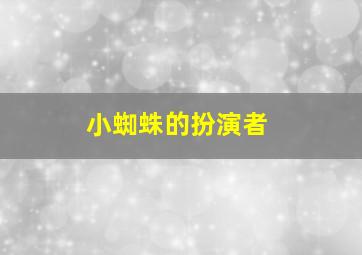 小蜘蛛的扮演者